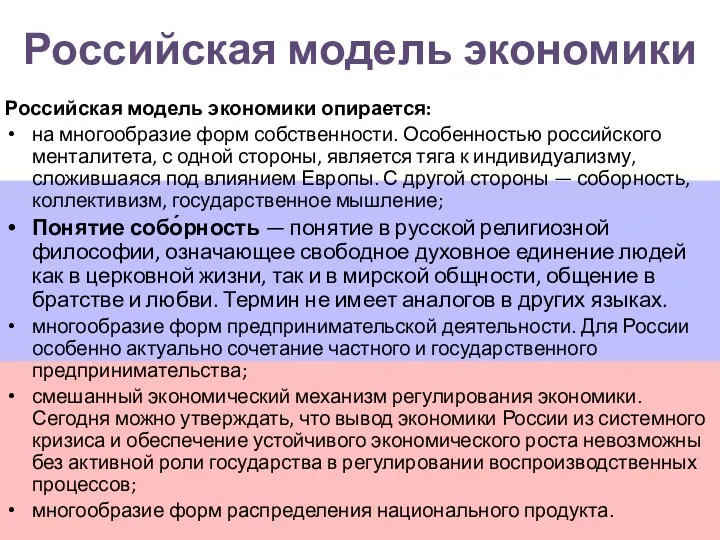 Российская модель экономики

Российская модель экономики опирается:

• на многообразие форм собственности. Особенностью российского менталитета, с одной стороны, является тяга к индивидуализму, сложившаяся под влиянием Европы. С другой стороны — соборность, коллективизм, государственное мышление;

• Понятие собо́рность — понятие в русской религиозной философии, означающее свободное духовное единение людей как в церковной жизни, так и в мирской общности, общение в братстве и любви. Термин не имеет аналогов в других языках.

• многообразие форм предпринимательской деятельности. Для России особенно актуально сочетание частного и государственного предпринимательства;

• смешанный экономический механизм регулирования экономики. Сегодня можно утверждать, что вывод экономики России из системного кризиса и обеспечение устойчивого экономического роста невозможны без активной роли государства в регулировании воспроизводственных процессов;

• многообразие форм распределения национального продукта.